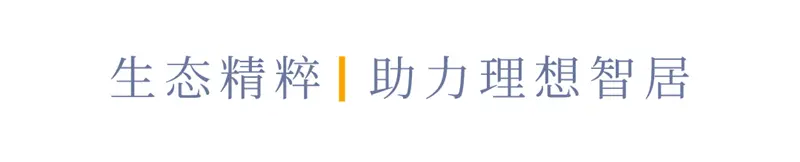 生态精粹 | 助力理想智居